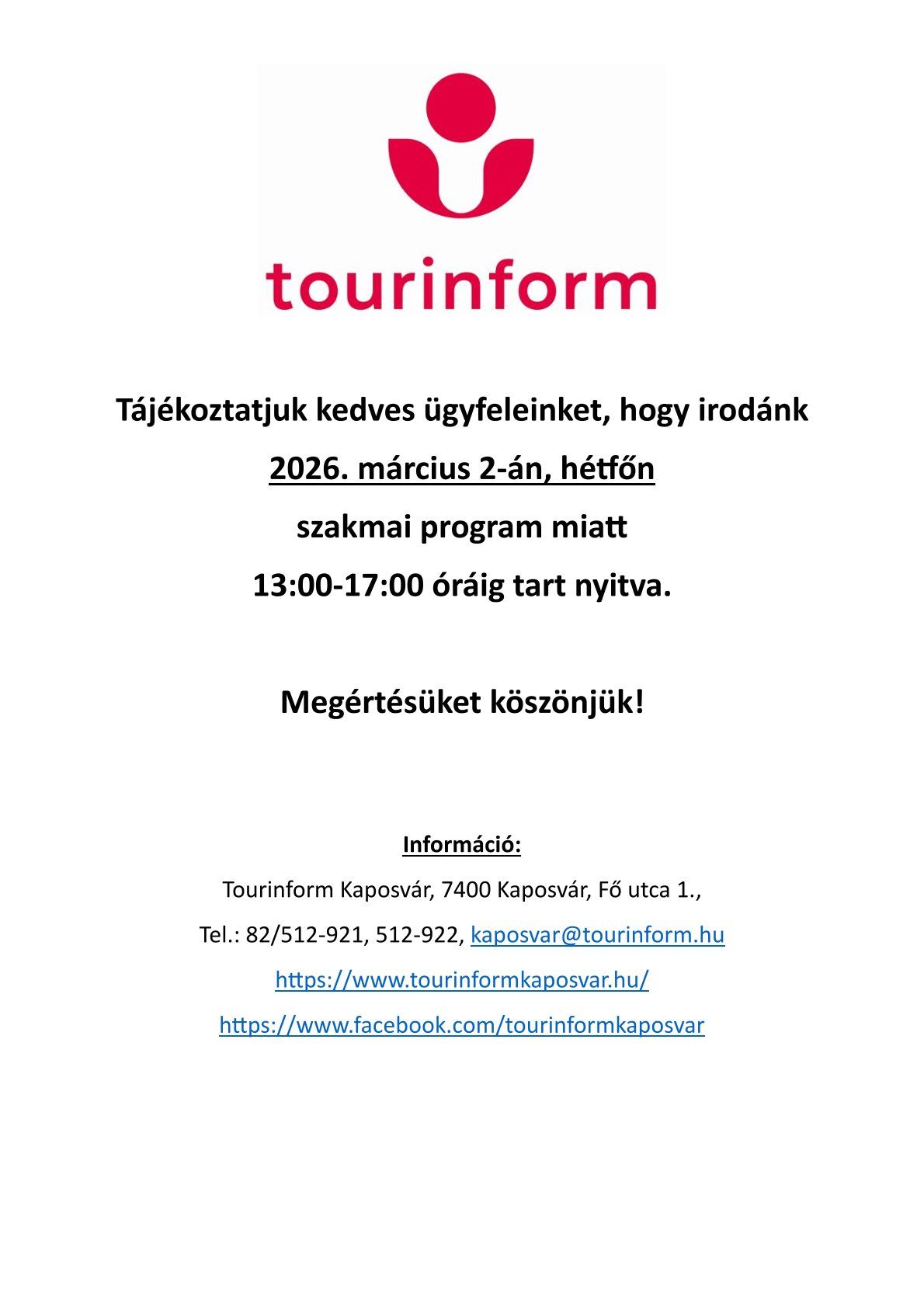 tourinform

Tájékoztatjuk kedves ügyfeleinket, hogy irodánk

2026. március 2-án, hétfőn

szakmai program miatt

13:00-17:00 óráig tart nyitva.

Megértésüket köszönjük!

Információ:

Tourinform Kaposvár, 7400 Kaposvár, Fő utca 1.,

Tel.: 82/512-921, 512-922, kaposvar@tourinform.hu

https://www.tourinformkaposvar.hu/

https://www.facebook.com/tourinformkaposvar